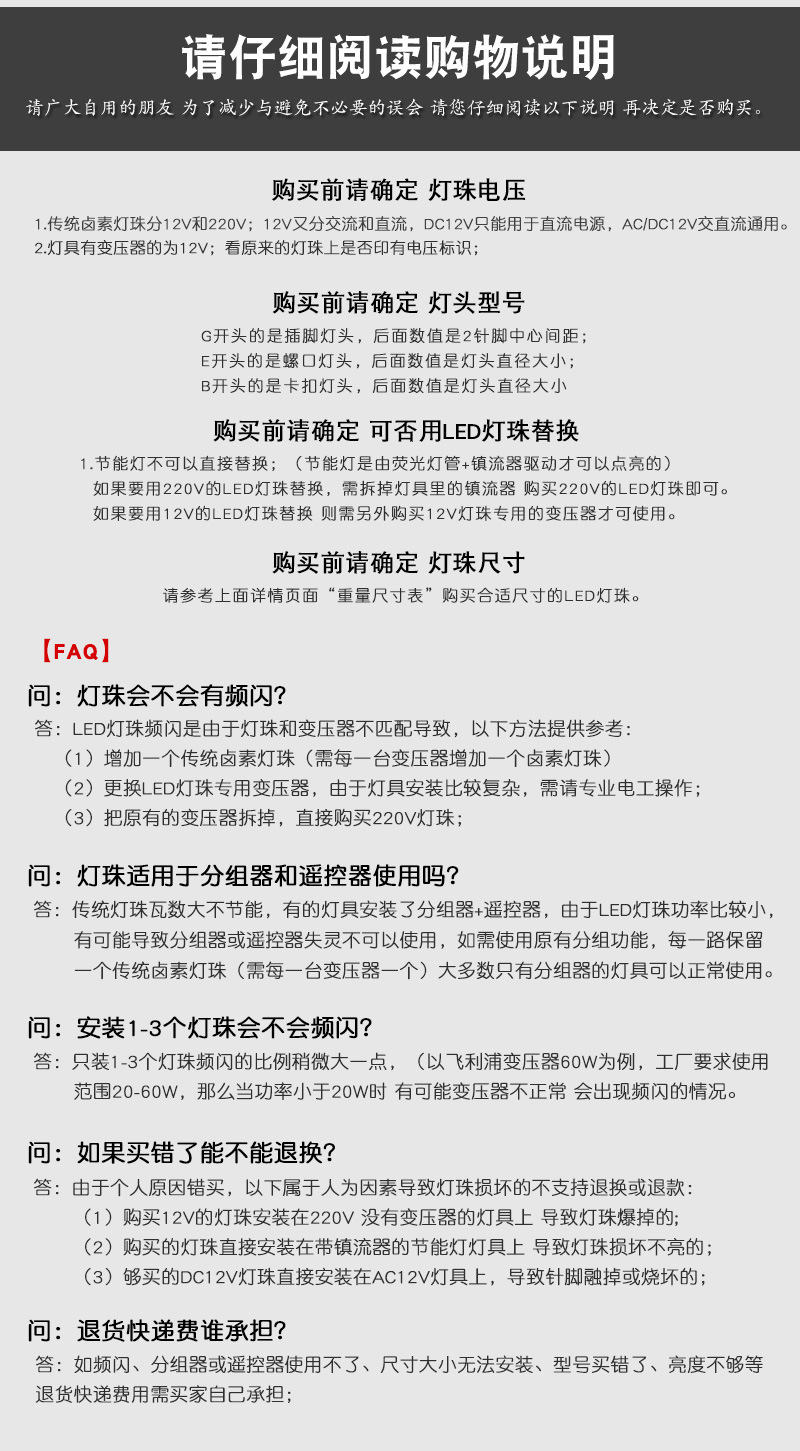 请仔细阅读购物说明

请广大自用的朋友 为了减少与避免不必要的误会 请您仔细阅读以下说明 再决定是否购买。

购买前请确定 灯珠电压

1.传统卤素灯珠分12V和220V；12V又分交流和直流，DC12V只能用于直流电源，AC/DC12V交直流通用。
2.灯具有变压器的为12V；看原来的灯珠上是否印有电压标识；

购买前请确定 灯头型号

G开头的是插脚灯头，后面数值是2针脚中心间距；
E开头的是螺口灯头，后面数值是灯头直径大小；
B开头的是卡扣灯头，后面数值是灯头直径大小

购买前请确定 可否用LED灯珠替换

1.节能灯不可以直接替换；（节能灯是由荧光灯管+镇流器驱动才可以点亮的）
如果要用220V的LED灯珠替换，需拆掉灯具里的镇流器 购买220V的LED灯珠即可。
如果要用12V的LED灯珠替换 则需另外购买12V灯珠专用的变压器才可使用。

购买前请确定 灯珠尺寸

请参考上面详情页面“重量尺寸表”购买合适尺寸的LED灯珠。

【FAQ】

问：灯珠会不会有频闪?
答：LED灯珠频闪是由于灯珠和变压器不匹配导致，以下方法提供参考：
（1）增加一个传统卤素灯珠（需每一台变压器增加一个卤素灯珠）
（2）更换LED灯珠专用变压器，由于灯具安装比较复杂，需请专业电工操作；
（3）把原有的变压器拆掉，直接购买220V灯珠；

问：灯珠适用于分组器和遥控器使用吗?
答：传统灯珠瓦数大不节能，有的灯具安装了分组器+遥控器，由于LED灯珠功率比较小，有可能导致分组器或遥控器失灵不可以使用，如需使用原有分组功能，每一路保留一个传统卤素灯珠（需每一台变压器一个）大多数只有分组器的灯具可以正常使用。

问：安装1-3个灯珠会不会频闪?
答：只装1-3个灯珠频闪的比例稍微大一点，（以飞利浦变压器60W为例，工厂要求使用范围20-60W，那么当功率小于20W时 有可能变压器不正常 会出现频闪的情况。

问：如果买错了能不能退换?
答：由于个人原因错买，以下属于人为因素导致灯珠损坏的不支持退换或退款：
（1）购买12V的灯珠安装在220V 没有变压器的灯具上 导致灯珠爆掉的；
（2）购买的灯珠直接安装在带镇流器的节能灯灯具上 导致灯珠损坏不亮的；
（3）够买的DC12V灯珠直接安装在AC12V灯具上，导致针脚融掉或烧坏的；

问：退货快递费谁承担?
答：如频闪、分组器或遥控器使用不了、尺寸大小无法安装、型号买错了、亮度不够等退货快递费用需买家自己承担；